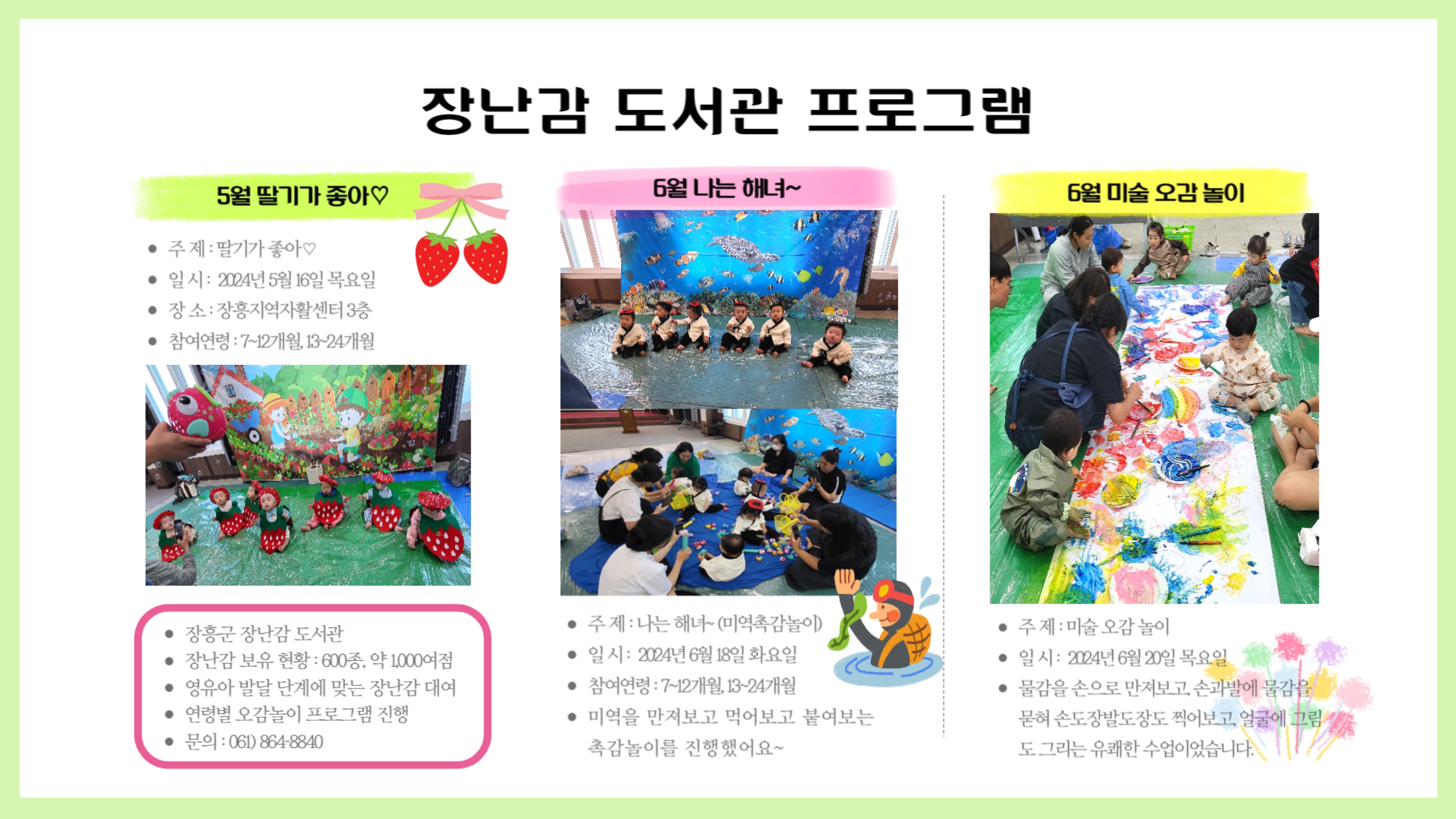 장난감 도서관 프로그램

5월 딸기가 좋아♡

• 주 제 : 딸기가 좋아♡
• 일 시 : 2024년 5월 16일 목요일
• 장 소 : 장흥지역자활센터 3층
• 참여연령 : 7~12개월, 13~24개월

• 장흥군 장난감 도서관
• 장난감 보유 현황 : 600종, 약 1,000여점
• 영유아 발달 단계에 맞는 장난감 대여
• 연령별 오감놀이 프로그램 진행
• 문의 : 061) 864-8840

6월 나는 해녀~

• 주 제 : 나는 해녀~ (미역촉감놀이)
• 일 시 : 2024년 6월 18일 화요일
• 참여연령 : 7~12개월, 13~24개월
• 미역을 만져보고 먹어보고 붙여보는 촉감놀이를 진행했어요~

6월 미술 오감 놀이

• 주 제 : 미술 오감 놀이
• 일 시 : 2024년 6월 20일 목요일
• 물감을 손으로 만져보고, 손과발에 물감을 묻혀 손도장발도장도 찍어보고, 얼굴에 그림도 그리는 유쾌한 수업이었습니다.